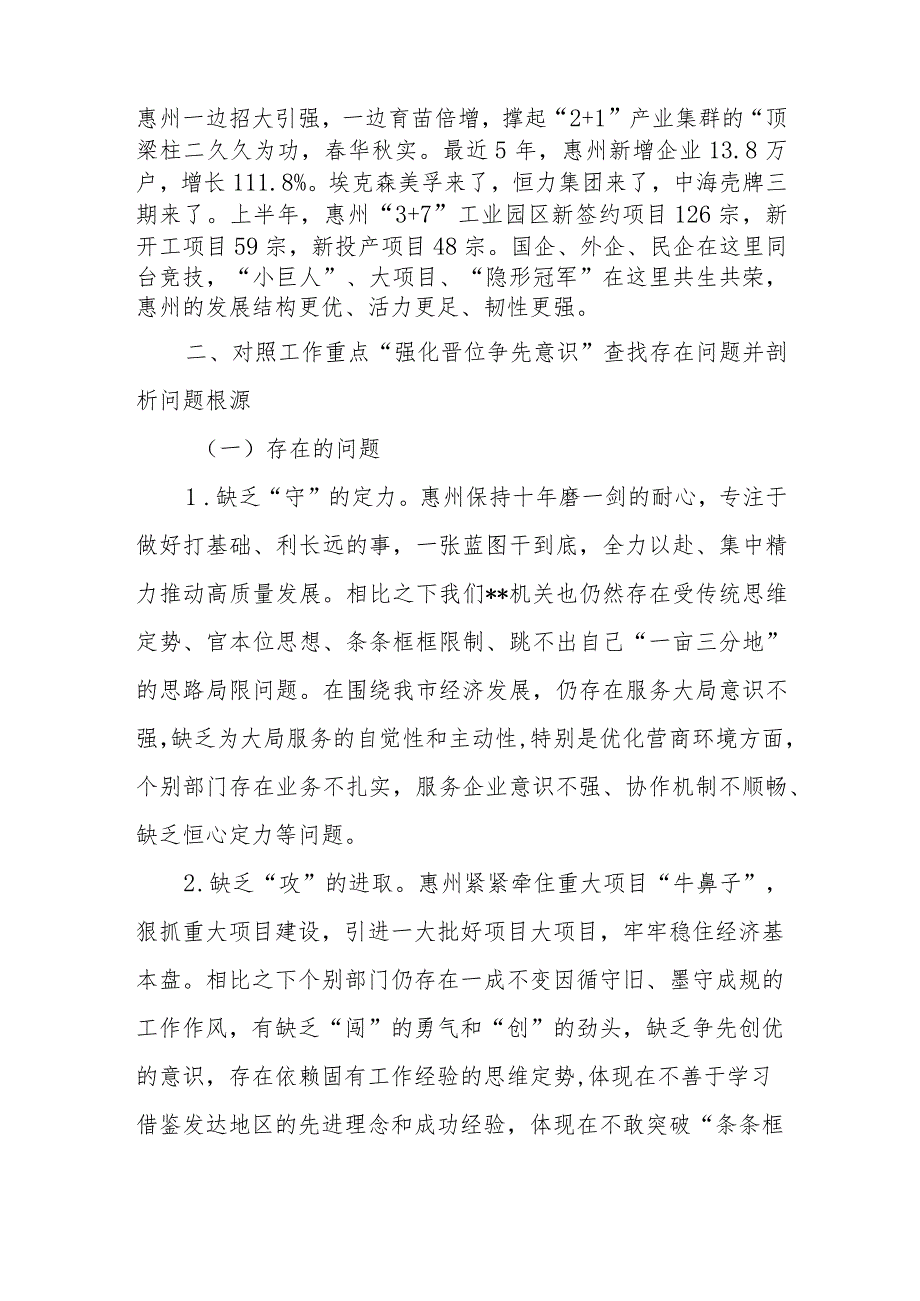 惠州一边招大引强，一边育苗倍增，撑起“2+1”产业集群的“顶梁柱二久久为功，春华秋实。最近5年，惠州新增企业13.8万户，增长111.8%。埃克森美孚来了，恒力集团来了，中海壳牌三期来了。上半年，惠州“3+7”工业园区新签约项目126宗，新开工项目59宗，新投产项目48宗。国企、外企、民企在这里同台竞技，“小巨人”、大项目、“隐形冠军”在这里共生共荣，惠州的发展结构更优、活力更足、韧性更强。

二、对照工作重点“强化晋位争先意识”查找存在问题并剖析问题根源

（一）存在的问题

1.缺乏“守”的定力。惠州保持十年磨一剑的耐心，专注于做好打基础、利长远的事，一张蓝图干到底，全力以赴、集中精力推动高质量发展。相比之下我们**机关也仍然存在受传统思维定势、官本位思想、条条框框限制、跳不出自己“一亩三分地”的思路局限问题。在围绕我市经济发展，仍存在服务大局意识不强，缺乏为大局服务的自觉性和主动性，特别是优化营商环境方面，个别部门存在业务不扎实，服务企业意识不强、协作机制不顺畅、缺乏恒心定力等问题。

2.缺乏“攻”的进取。惠州紧紧牵住重大项目“牛鼻子”，狠抓重大项目建设，引进一大批好项目大项目，牢牢稳住经济基本盘。相比之下个别部门仍存在一成不变因循守旧、墨守成规的工作作风，有缺乏“闯”的勇气和“创”的劲头，缺乏争先创优的意识，存在依赖固有工作经验的思维定势，体现在不善于学习借鉴发达地区的先进理念和成功经验，体现在不敢突破“条条框